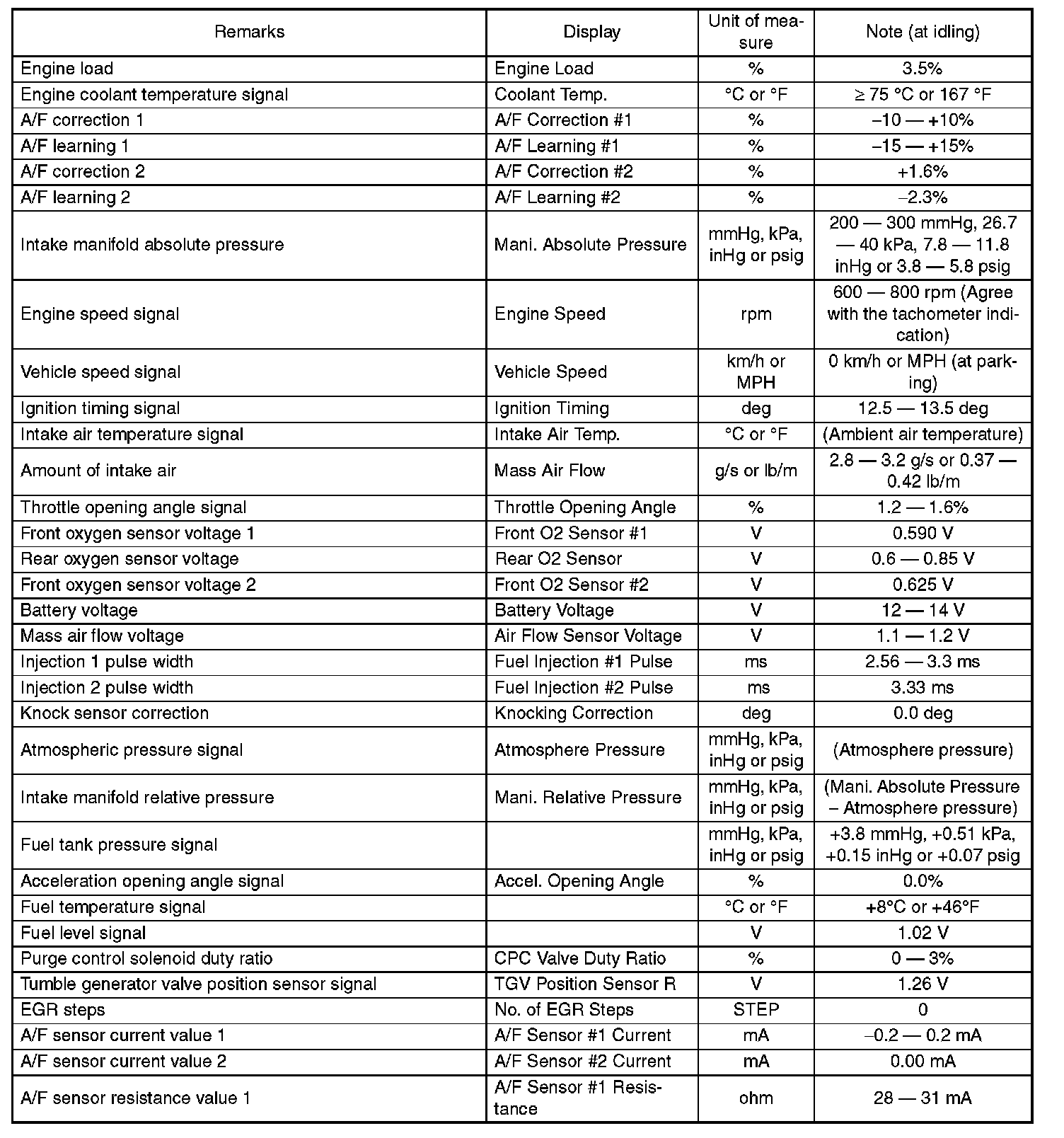 | Remarks | Display | Unit of measure | Note (at idling) |
|---|---|---|---|
| Engine load | Engine Load | % | 3.5% |
| Engine coolant temperature signal | Coolant Temp. | °C or °F | ≥ 75 °C or 167 °F |
| A/F correction 1 | A/F Correction #1 | % | –10 — +10% |
| A/F learning 1 | A/F Learning #1 | % | –15 — +15% |
| A/F correction 2 | A/F Correction #2 | % | +1.6% |
| A/F learning 2 | A/F Learning #2 | % | –2.3% |
| Intake manifold absolute pressure | Mani. Absolute Pressure | mmHg, kPa, inHg or psig | 200 — 300 mmHg, 26.7 — 40 kPa, 7.8 — 11.8 inHg or 3.8 — 5.8 psig |
| Engine speed signal | Engine Speed | rpm | 600 — 800 rpm (Agree with the tachometer indication) |
| Vehicle speed signal | Vehicle Speed | km/h or MPH | 0 km/h or MPH (at parking) |
| Ignition timing signal | Ignition Timing | deg | 12.5 — 13.5 deg |
| Intake air temperature signal | Intake Air Temp. | °C or °F | (Ambient air temperature) |
| Amount of intake air | Mass Air Flow | g/s or lb/m | 2.8 — 3.2 g/s or 0.37 — 0.42 lb/m |
| Throttle opening angle signal | Throttle Opening Angle | % | 1.2 — 1.6% |
| Front oxygen sensor voltage 1 | Front O2 Sensor #1 | V | 0.590 V |
| Rear oxygen sensor voltage | Rear O2 Sensor | V | 0.6 — 0.85 V |
| Front oxygen sensor voltage 2 | Front O2 Sensor #2 | V | 0.625 V |
| Battery voltage | Battery Voltage | V | 12 — 14 V |
| Mass air flow voltage | Air Flow Sensor Voltage | V | 1.1 — 1.2 V |
| Injection 1 pulse width | Fuel Injection #1 Pulse | ms | 2.56 — 3.3 ms |
| Injection 2 pulse width | Fuel Injection #2 Pulse | ms | 3.33 ms |
| Knock sensor correction | Knocking Correction | deg | 0.0 deg |
| Atmospheric pressure signal | Atmosphere Pressure | mmHg, kPa, inHg or psig | (Atmosphere pressure) |
| Intake manifold relative pressure | Mani. Relative Pressure | mmHg, kPa, inHg or psig | (Mani. Absolute Pressure – Atmosphere pressure) |
| Fuel tank pressure signal | | mmHg, kPa, inHg or psig | +3.8 mmHg, +0.51 kPa, +0.15 inHg or +0.07 psig |
| Acceleration opening angle signal | Accel. Opening Angle | % | 0.0% |
| Fuel temperature signal | | °C or °F | +8°C or +46°F |
| Fuel level signal | | V | 1.02 V |
| Purge control solenoid duty ratio | CPC Valve Duty Ratio | % | 0 — 3% |
| Tumble generator valve position sensor signal | TGV Position Sensor R | V | 1.26 V |
| EGR steps | No. of EGR Steps | STEP | 0 |
| A/F sensor current value 1 | A/F Sensor #1 Current | mA | –0.2 — 0.2 mA |
| A/F sensor current value 2 | A/F Sensor #2 Current | mA | 0.00 mA |
| A/F sensor resistance value 1 | A/F Sensor #1 Resistance | ohm | 28 — 31 mA |